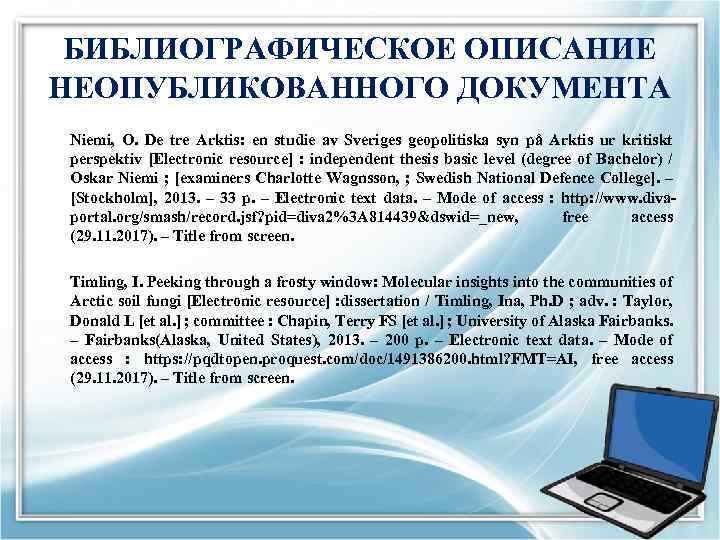 БИБЛИОГРАФИЧЕСКОЕ ОПИСАНИЕ НЕОПУБЛИКОВАННОГО ДОКУМЕНТА

Niemi, O. De tre Arktis: en studie av Sveriges geopolitiska syn på Arktis ur kritiskt perspektiv [Electronic resource] : independent thesis basic level (degree of Bachelor) / Oskar Niemi ; [examiners Charlotte Wagnsson, ; Swedish National Defence College]. – [Stockholm], 2013. – 33 p. – Electronic text data. – Mode of access : http://www.diva-portal.org/smash/record.jsf?pid=diva2%3A814439&dswid=_new, free access (29.11.2017). – Title from screen.

Timling, I. Peeking through a frosty window: Molecular insights into the communities of Arctic soil fungi [Electronic resource] :dissertation / Timling, Ina, Ph.D ; adv. : Taylor, Donald L [et al.] ; committee : Chapin, Terry FS [et al.] ; University of Alaska Fairbanks. – Fairbanks(Alaska, United States), 2013. – 200 p. – Electronic text data. – Mode of access : https://pqdtopen.proquest.com/doc/1491386200.html?FMT=AI, free access (29.11.2017). – Title from screen.